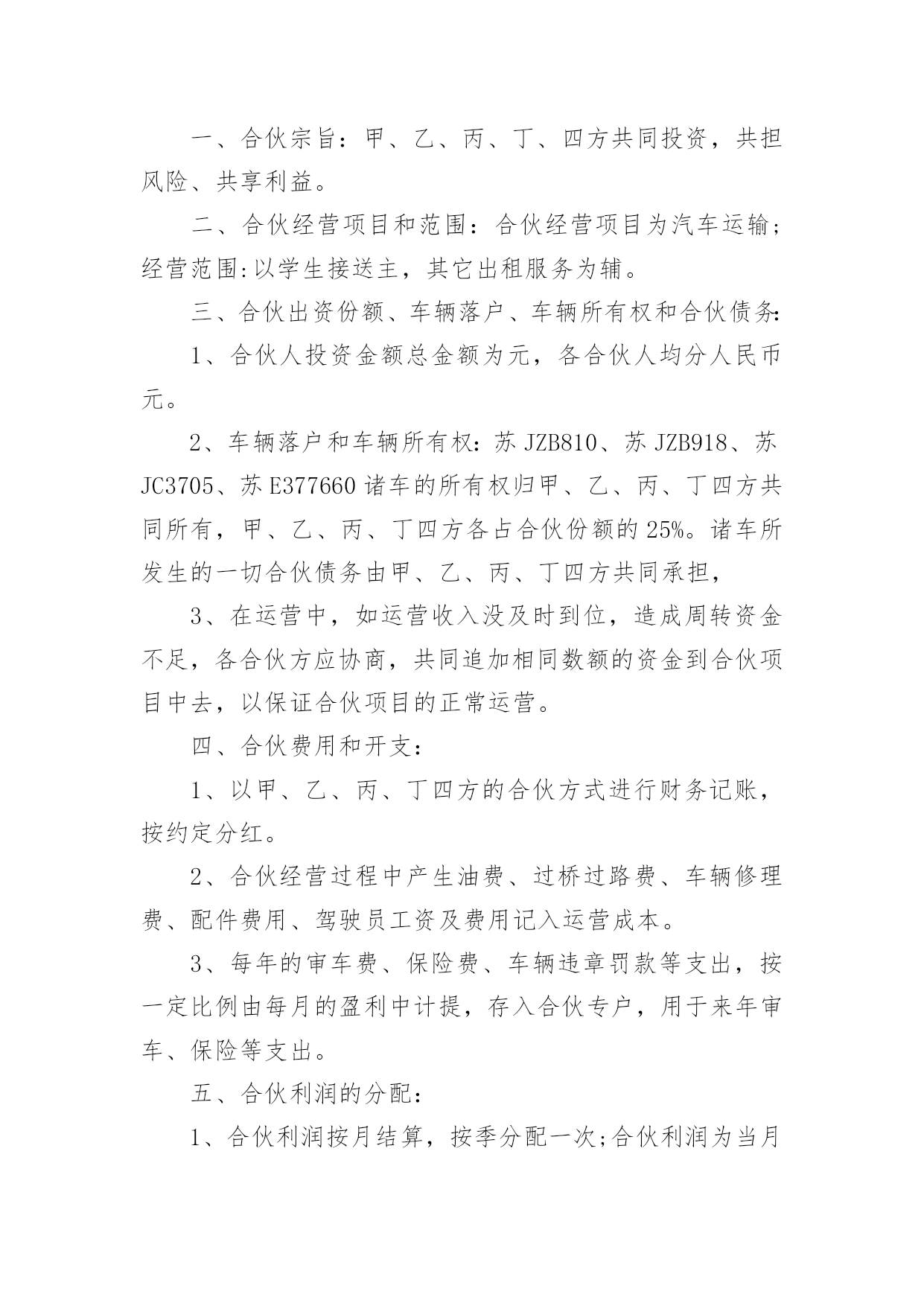 一、合伙宗旨：甲、乙、丙、丁、四方共同投资，共担风险、共享利益。

二、合伙经营项目和范围：合伙经营项目为汽车运输；经营范围:以学生接送主，其它出租服务为辅。

三、合伙出资份额、车辆落户、车辆所有权和合伙债务:

1、合伙人投资金额总金额为元，各合伙人均分人民币元。

2、车辆落户和车辆所有权：苏JZB810、苏JZB918、苏JC3705、苏E377660诸车的所有权归甲、乙、丙、丁四方共同所有，甲、乙、丙、丁四方各占合伙份额的25%。诸车所发生的一切合伙债务由甲、乙、丙、丁四方共同承担，

3、在运营中，如运营收入没及时到位，造成周转资金不足，各合伙方应协商，共同追加相同数额的资金到合伙项目中去，以保证合伙项目的正常运营。

四、合伙费用和开支：

1、以甲、乙、丙、丁四方的合伙方式进行财务记账，按约定分红。

2、合伙经营过程中产生油费、过桥过路费、车辆修理费、配件费用、驾驶员工资及费用记入运营成本。

3、每年的审车费、保险费、车辆违章罚款等支出，按一定比例由每月的盈利中计提，存入合伙专户，用于来年审车、保险等支出。

五、合伙利润的分配：

1、合伙利润按月结算，按季分配一次;合伙利润为当月